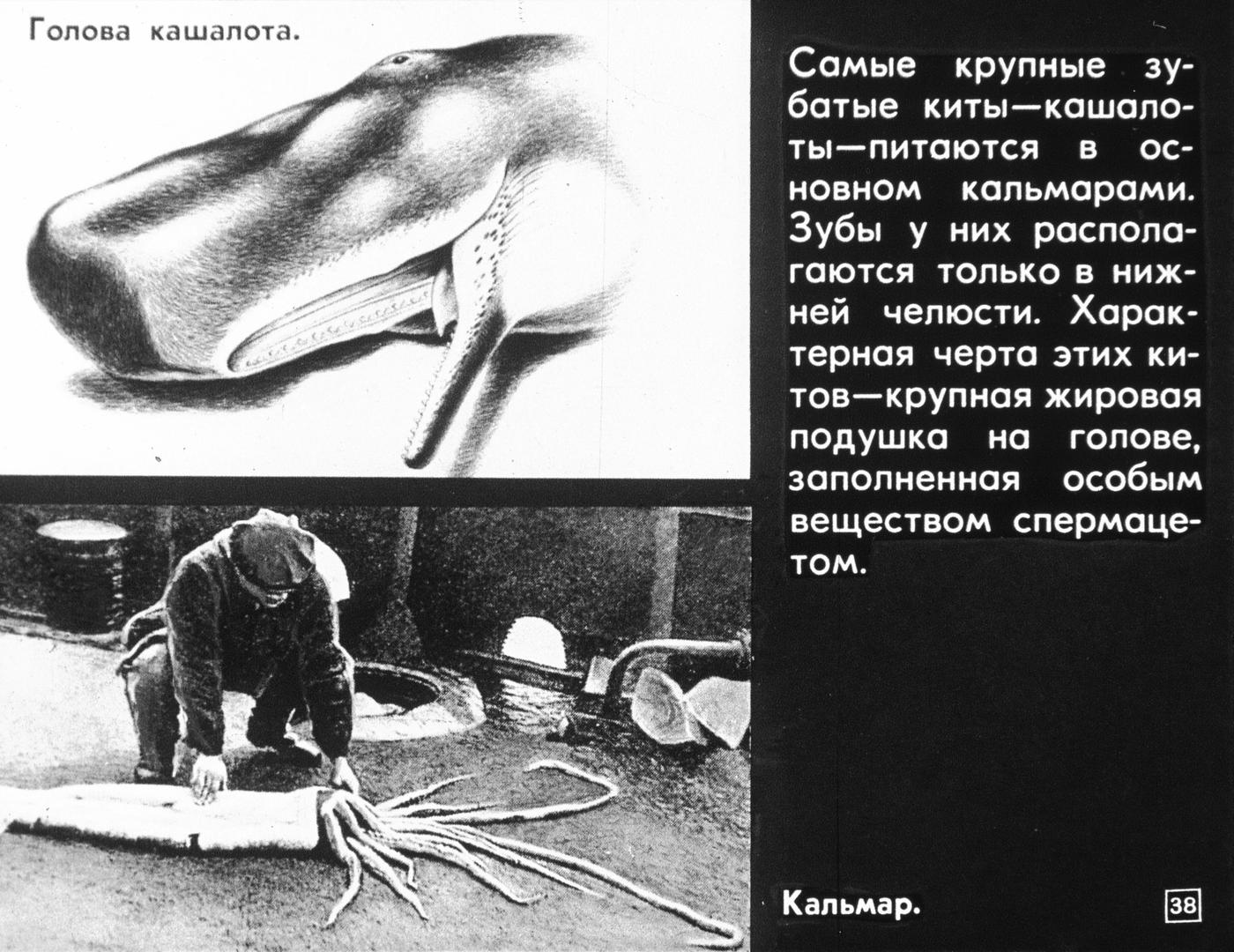 Голова кашалота.

Самые крупные зубатые киты—кашалоты—питаются в основном кальмарами. Зубы у них располагаются только в нижней челюсти. Характерная черта этих китов—крупная жировая подушка на голове, заполненная особым веществом спермацетом.

Кальмар.

38